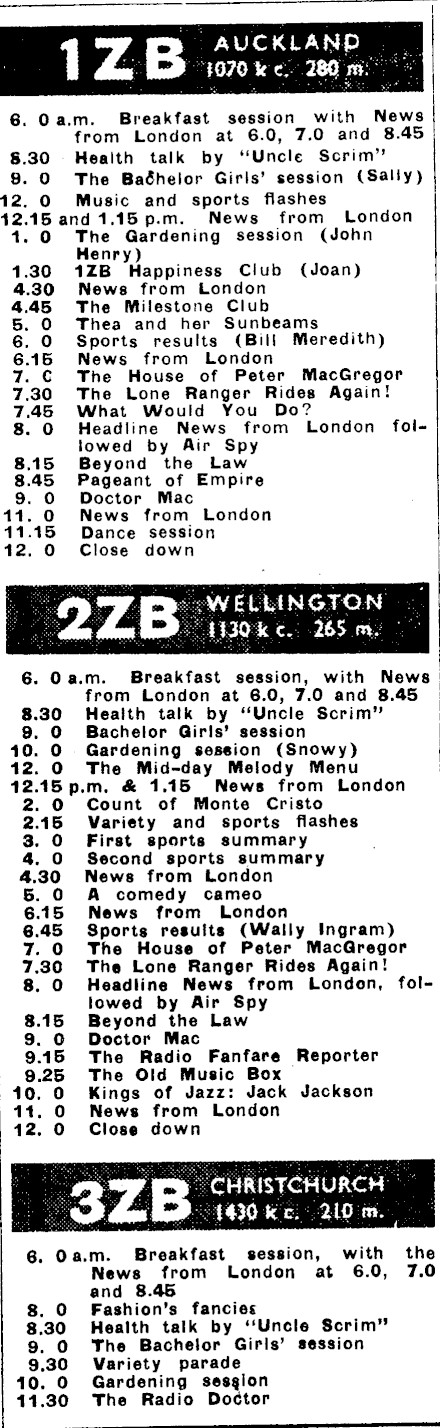 1ZB AUCKLAND 1070 k c. 280 m.

6. 0 a.m. Breakfast session with News from London at 6.0, 7.0 and 8.45
8.30 Health talk by "Uncle Scrim"
9. 0 The Bachelor Girls' session (Sally)
12. 0 Music and sports flashes
12.15 and 1.15 p.m. News from London
1. 0 The Gardening session (John Henry)
1.30 1ZB Happiness Club (Joan)
4.30 News from London
4.45 The Milestone Club
5. 0 Thea and her Sunbeams
6. 0 Sports results (Bill Meredith)
6.15 News from London
7. C The House of Peter MacGregor
7.30 The Lone Ranger Rides Again!
7.45 What Would You Do?
8. 0 Headline News from London followed by Air Spy
8.15 Beyond the Law
8.45 Pageant of Empire
9. 0 Doctor Mac
11. 0 News from London
11.15 Dance session
12. 0 Close down

2ZB WELLINGTON 1130 k c. 265 m.

6. 0 a.m. Breakfast session, with News from London at 6.0, 7.0 and 8.45
8.30 Health talk by "Uncle Scrim"
9. 0 Bachelor Girls' session
10. 0 Gardening session (Snowy)
12. 0 The Mid-day Melody Menu
12.15 p.m. & 1.15 News from London
2. 0 Count of Monte Cristo
2.15 Variety and sports flashes
3. 0 First sports summary
4. 0 Second sports summary
4.30 News from London
5. 0 A comedy cameo
6.15 News from London
6.45 Sports results (Wally Ingram)
7. 0 The House of Peter MacGregor
7.30 The Lone Ranger Rides Again!
8. 0 Headline News from London, followed by Air Spy
8.15 Beyond the Law
9. 0 Doctor Mac
9.15 The Radio Fanfare Reporter
9.25 The Old Music Box
10. 0 Kings of Jazz: Jack Jackson
11. 0 News from London
12. 0 Close down

3ZB CHRISTCHURCH 1430 k c. 210 m.

6. 0 a.m. Breakfast session, with the News from London at 6.0, 7.0 and 8.45
8. 0 Fashion's fancies
8.30 Health talk by "Uncle Scrim"
9. 0 The Bachelor Girls' session
9.30 Variety parade
10. 0 Gardening session
11.30 The Radio Doctor